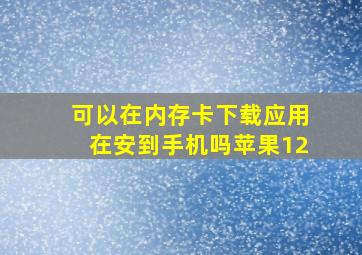 可以在内存卡下载应用在安到手机吗苹果12